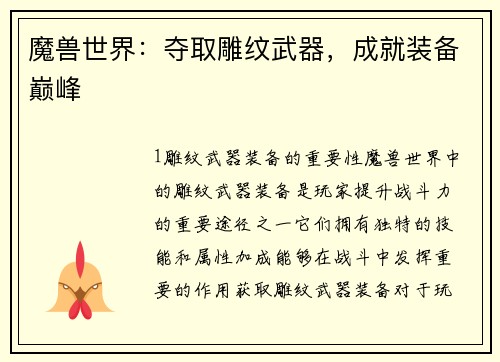 魔兽世界：夺取雕纹武器，成就装备巅峰

1雕纹武器装备的重要性魔兽世界中的雕纹武器装备是玩家提升战斗力的重要途径之一它们拥有独特的技能和属性加成能够在战斗中发挥重要的作用获取雕纹武器装备对于玩